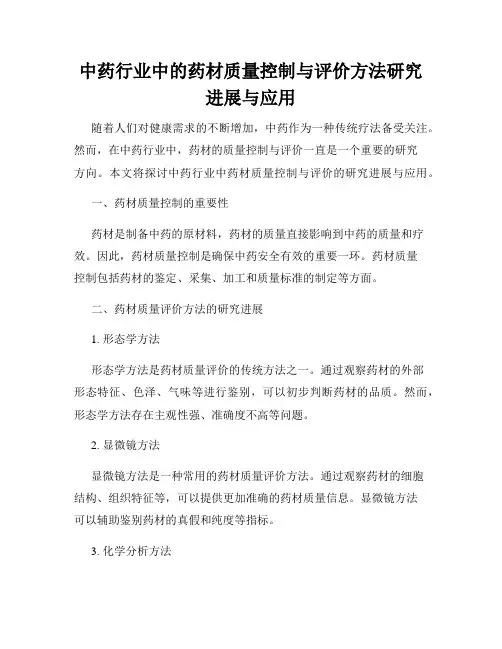 中药行业中的药材质量控制与评价方法研究进展与应用

随着人们对健康需求的不断增加，中药作为一种传统疗法备受关注。然而，在中药行业中，药材的质量控制与评价一直是一个重要的研究方向。本文将探讨中药行业中药材质量控制与评价的研究进展与应用。

一、药材质量控制的重要性

药材是制备中药的原材料，药材的质量直接影响到中药的质量和疗效。因此，药材质量控制是确保中药安全有效的重要一环。药材质量控制包括药材的鉴定、采集、加工和质量标准的制定等方面。

二、药材质量评价方法的研究进展

1. 形态学方法

形态学方法是药材质量评价的传统方法之一。通过观察药材的外部形态特征、色泽、气味等进行鉴别，可以初步判断药材的品质。然而，形态学方法存在主观性强、准确度不高等问题。

2. 显微镜方法

显微镜方法是一种常用的药材质量评价方法。通过观察药材的细胞结构、组织特征等，可以提供更加准确的药材质量信息。显微镜方法可以辅助鉴别药材的真假和纯度等指标。

3. 化学分析方法